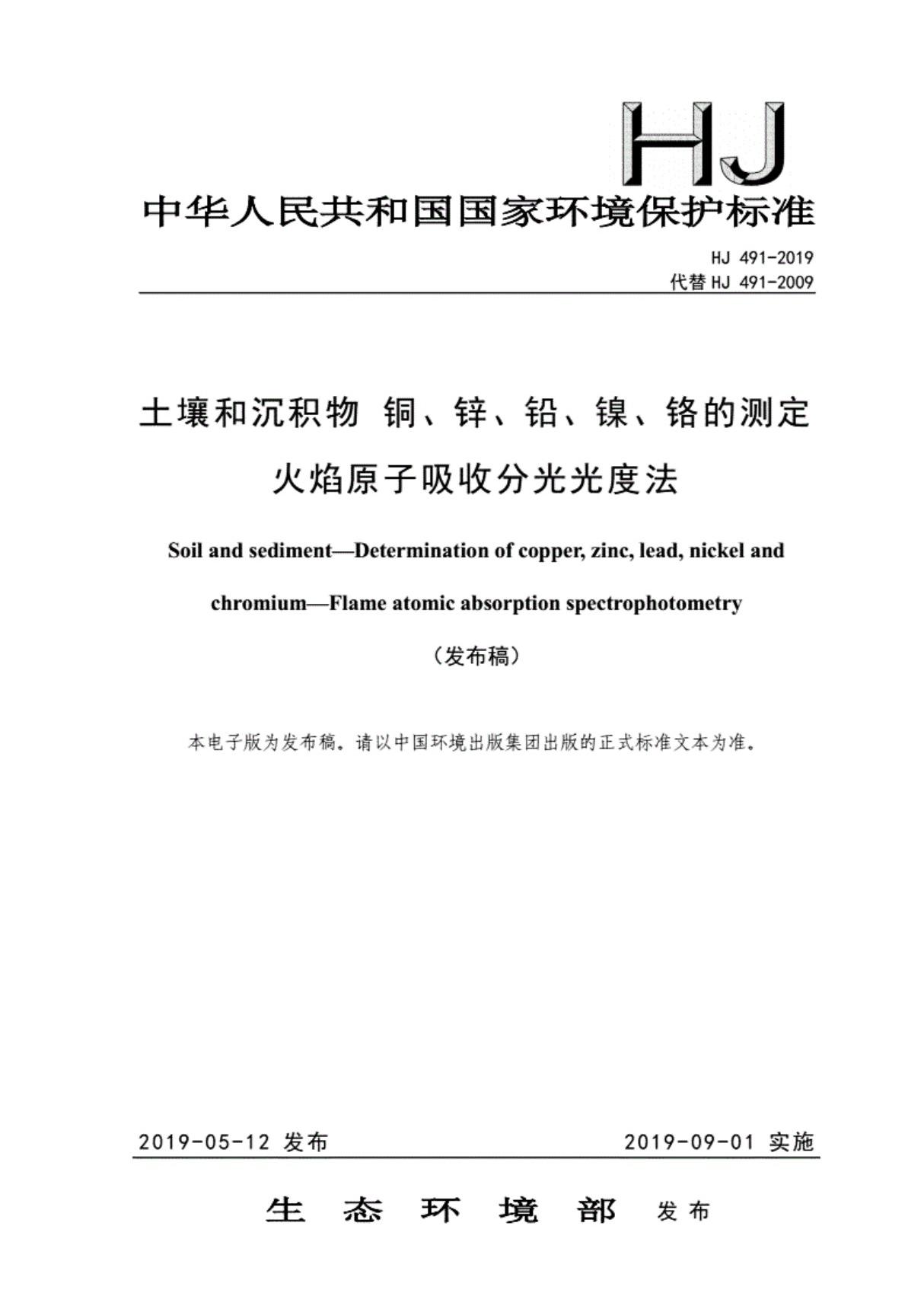 HJ

中华人民共和国国家环境保护标准

HJ 491-2019
代替 HJ 491-2009

土壤和沉积物 铜、锌、铅、镍、铬的测定
火焰原子吸收分光光度法

Soil and sediment—Determination of copper, zinc, lead, nickel and chromium—Flame atomic absorption spectrophotometry

（发布稿）

本电子版为发布稿。请以中国环境出版集团出版的正式标准文本为准。

2019-05-12 发布　　2019-09-01 实施

生 态 环 境 部 发布